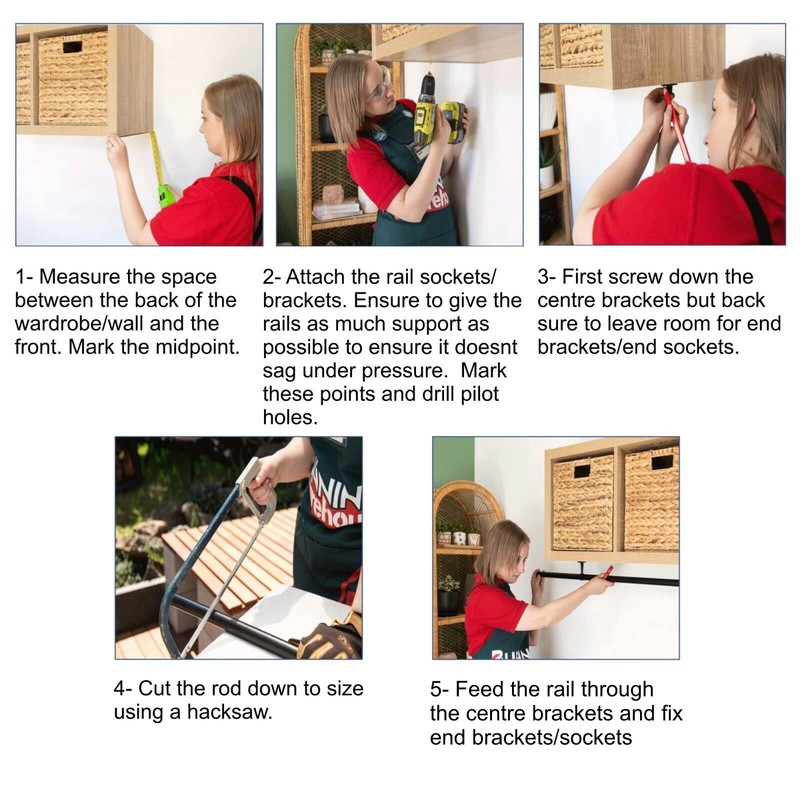 1- Measure the space between the back of the wardrobe/wall and the front. Mark the midpoint.

2- Attach the rail sockets/ brackets. Ensure to give the rails as much support as possible to ensure it doesnt sag under pressure. Mark these points and drill pilot holes.

3- First screw down the centre brackets but back sure to leave room for end brackets/end sockets.

4- Cut the rod down to size using a hacksaw.

5- Feed the rail through the centre brackets and fix end brackets/sockets